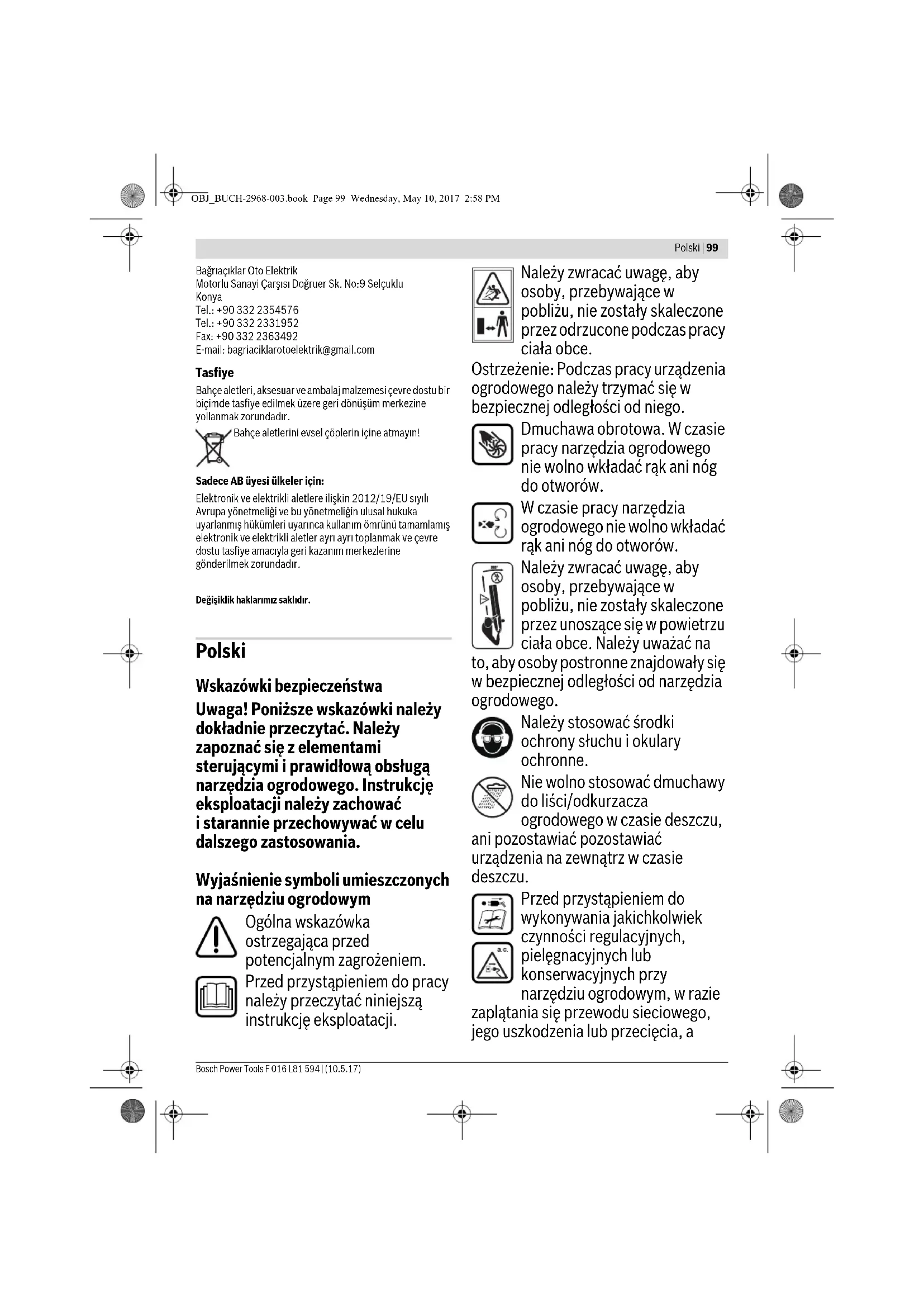 OBJ_BUCH-2968-003.book Page 99 Wednesday, May 10, 2017 2:58 PM

Polski | 99

Bağrıaçıklar Oto Elektrik
Motorlu Sanayi Çarşısı Doğruer Sk. No:9 Selçuklu
Konya
Tel.: +90 332 2354576
Tel.: +90 332 2331952
Fax: +90 332 2363492
E-mail: bagriaciklarotoelektrik@gmail.com

Tasfiye

Bahçe aletleri, aksesuar ve ambalaj malzemesi çevre dostu bir biçimde tasfiye edilmek üzere geri dönüşüm merkezine yollanmak zorundadır.

Bahçe aletlerini evsel çöplerin içine atmayın!

Sadece AB üyesi ülkeler için:

Elektronik ve elektrikli aletlere ilişkin 2012/19/EU sıyılı Avrupa yönetmeliği ve bu yönetmeliğin ulusal hukuka uyarlanmış hükümleri uyarınca kullanım ömrünü tamamlamış elektronik ve elektrikli aletler ayrı ayrı toplanmak ve çevre dostu tasfiye amacıyla geri kazanım merkezlerine gönderilmek zorundadır.

Değişiklik haklarımız saklıdır.

Polski

Wskazówki bezpieczeństwa

Uwaga! Poniższe wskazówki należy dokładnie przeczytać. Należy zapoznać się z elementami sterującymi i prawidłową obsługą narzędzia ogrodowego. Instrukcję eksploatacji należy zachować i starannie przechowywać w celu dalszego zastosowania.

Wyjaśnienie symboli umieszczonych na narzędziu ogrodowym

Ogólna wskazówka ostrzegająca przed potencjalnym zagrożeniem.

Przed przystąpieniem do pracy należy przeczytać niniejszą instrukcję eksploatacji.

Należy zwracać uwagę, aby osoby, przebywające w pobliżu, nie zostały skaleczone przez odrzucone podczas pracy ciała obce.

Ostrzeżenie: Podczas pracy urządzenia ogrodowego należy trzymać się w bezpiecznej odległości od niego.

Dmuchawa obrotowa. W czasie pracy narzędzia ogrodowego nie wolno wkładać rąk ani nóg do otworów.

W czasie pracy narzędzia ogrodowego nie wolno wkładać rąk ani nóg do otworów.

Należy zwracać uwagę, aby osoby, przebywające w pobliżu, nie zostały skaleczone przez unoszące się w powietrzu ciała obce. Należy uważać na to, aby osoby postronne znajdowały się w bezpiecznej odległości od narzędzia ogrodowego.

Należy stosować środki ochrony słuchu i okulary ochronne.

Nie wolno stosować dmuchawy do liści/odkurzacza ogrodowego w czasie deszczu, ani pozostawiać pozostawiać urządzenia na zewnątrz w czasie deszczu.

Przed przystąpieniem do wykonywania jakichkolwiek czynności regulacyjnych, pielęgnacyjnych lub konserwacyjnych przy narzędziu ogrodowym, w razie zaplątania się przewodu sieciowego, jego uszkodzenia lub przecięcia, a

Bosch Power Tools F 016 L81 594 | (10.5.17)